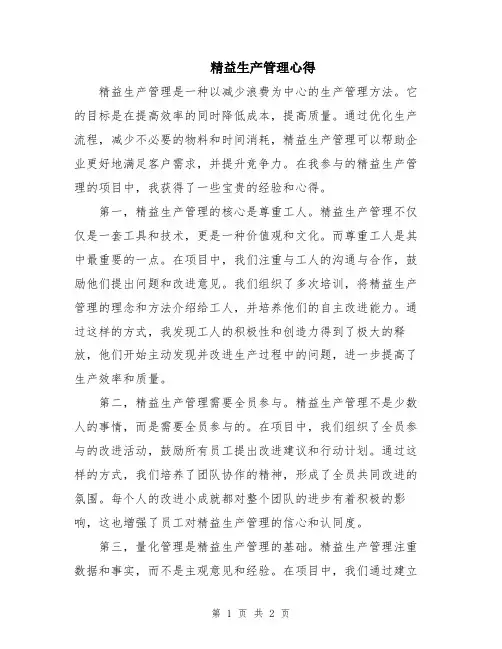 精益生产管理心得

精益生产管理是一种以减少浪费为中心的生产管理方法。它的目标是在提高效率的同时降低成本，提高质量。通过优化生产流程，减少不必要的物料和时间消耗，精益生产管理可以帮助企业更好地满足客户需求，并提升竞争力。在我参与的精益生产管理的项目中，我获得了一些宝贵的经验和心得。

第一，精益生产管理的核心是尊重工人。精益生产管理不仅仅是一套工具和技术，更是一种价值观和文化。而尊重工人是其中最重要的一点。在项目中，我们注重与工人的沟通与合作，鼓励他们提出问题和改进意见。我们组织了多次培训，将精益生产管理的理念和方法介绍给工人，并培养他们的自主改进能力。通过这样的方式，我发现工人的积极性和创造力得到了极大的释放，他们开始主动发现并改进生产过程中的问题，进一步提高了生产效率和质量。

第二，精益生产管理需要全员参与。精益生产管理不是少数人的事情，而是需要全员参与的。在项目中，我们组织了全员参与的改进活动，鼓励所有员工提出改进建议和行动计划。通过这样的方式，我们培养了团队协作的精神，形成了全员共同改进的氛围。每个人的改进小成就都对整个团队的进步有着积极的影响，这也增强了员工对精益生产管理的信心和认同度。

第三，量化管理是精益生产管理的基础。精益生产管理注重数据和事实，而不是主观意见和经验。在项目中，我们通过建立

第 1 页 共 2 页